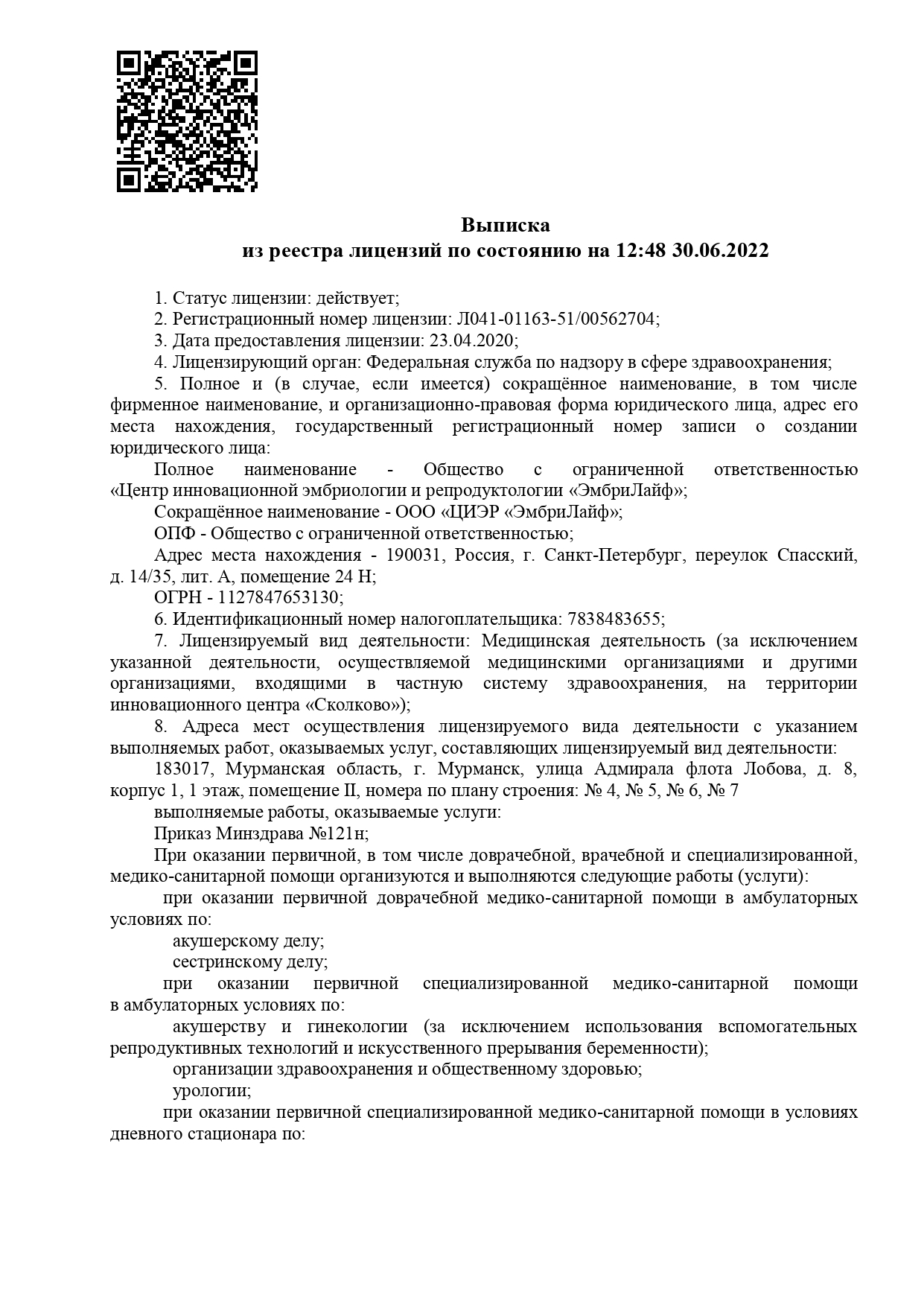 Выписка
из реестра лицензий по состоянию на 12:48 30.06.2022

1. Статус лицензии: действует;
2. Регистрационный номер лицензии: Л041-01163-51/00562704;
3. Дата предоставления лицензии: 23.04.2020;
4. Лицензирующий орган: Федеральная служба по надзору в сфере здравоохранения;
5. Полное и (в случае, если имеется) сокращённое наименование, в том числе фирменное наименование, и организационно-правовая форма юридического лица, адрес его места нахождения, государственный регистрационный номер записи о создании юридического лица:
Полное наименование - Общество с ограниченной ответственностью «Центр инновационной эмбриологии и репродуктологии «ЭмбриЛайф»;
Сокращённое наименование - ООО «ЦИЭР «ЭмбриЛайф»;
ОПФ - Общество с ограниченной ответственностью;
Адрес места нахождения - 190031, Россия, г. Санкт-Петербург, переулок Спасский, д. 14/35, лит. А, помещение 24 Н;
ОГРН - 1127847653130;
6. Идентификационный номер налогоплательщика: 7838483655;
7. Лицензируемый вид деятельности: Медицинская деятельность (за исключением указанной деятельности, осуществляемой медицинскими организациями и другими организациями, входящими в частную систему здравоохранения, на территории инновационного центра «Сколково»);
8. Адреса мест осуществления лицензируемого вида деятельности с указанием выполняемых работ, оказываемых услуг, составляющих лицензируемый вид деятельности:
183017, Мурманская область, г. Мурманск, улица Адмирала флота Лобова, д. 8, корпус 1, 1 этаж, помещение II, номера по плану строения: № 4, № 5, № 6, № 7
выполняемые работы, оказываемые услуги:
Приказ Минздрава №121н;
При оказании первичной, в том числе доврачебной, врачебной и специализированной, медико-санитарной помощи организуются и выполняются следующие работы (услуги):
при оказании первичной доврачебной медико-санитарной помощи в амбулаторных условиях по:
акушерскому делу;
сестринскому делу;
при оказании первичной специализированной медико-санитарной помощи в амбулаторных условиях по:
акушерству и гинекологии (за исключением использования вспомогательных репродуктивных технологий и искусственного прерывания беременности);
организации здравоохранения и общественному здоровью;
урологии;
при оказании первичной специализированной медико-санитарной помощи в условиях дневного стационара по: